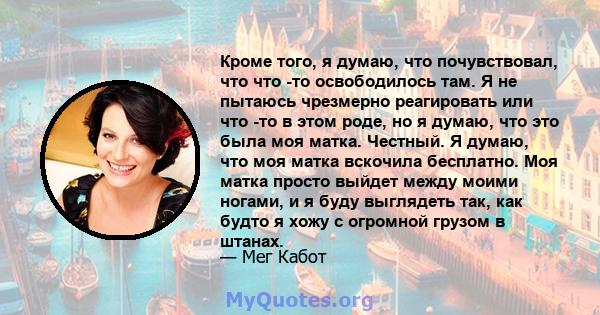 Кроме того, я думаю, что почувствовал, что что -то освободилось там. Я не пытаюсь чрезмерно реагировать или что -то в этом роде, но я думаю, что это была моя матка. Честный. Я думаю, что моя матка вскочила бесплатно. Моя матка просто выйдет между моими ногами, и я буду выглядеть так, как будто я хожу с огромной грузом в штанах.
— Мег Кабот

MyQuotes.org